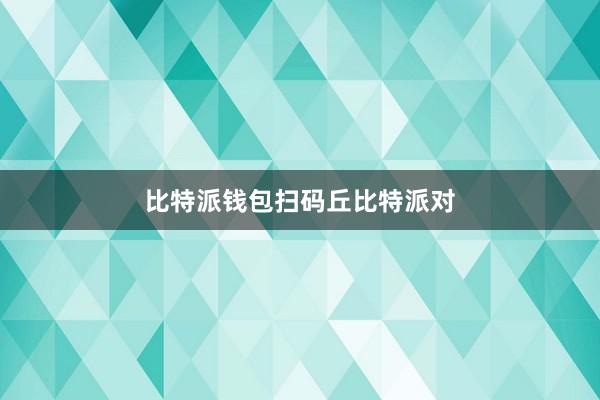 比特派钱包扫码丘比特派对